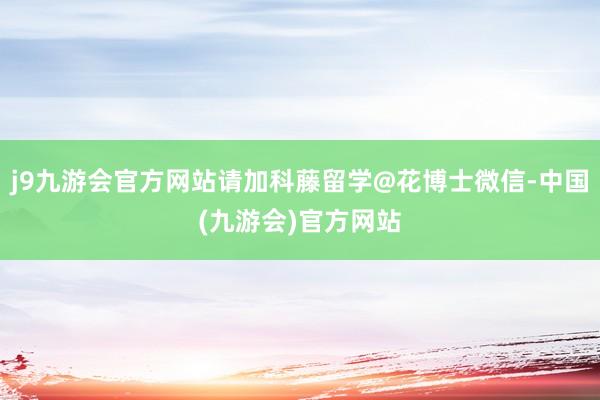 j9九游会官方网站请加科藤留学@花博士微信-中国(九游会)官方网站